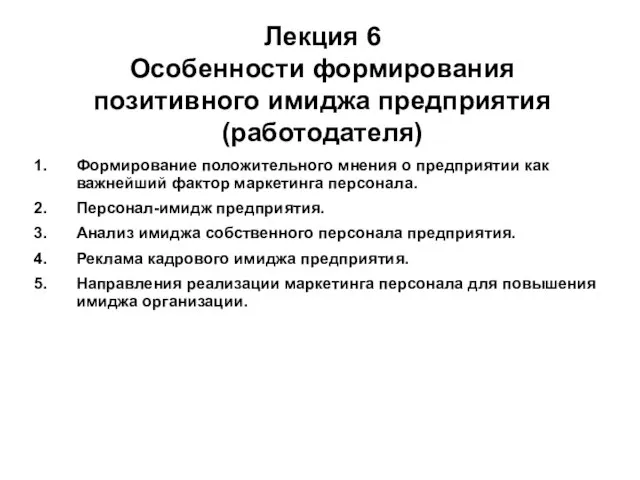 Лекция 6
Особенности формирования позитивного имиджа предприятия (работодателя)

1. Формирование положительного мнения о предприятии как важнейший фактор маркетинга персонала.
2. Персонал-имидж предприятия.
3. Анализ имиджа собственного персонала предприятия.
4. Реклама кадрового имиджа предприятия.
5. Направления реализации маркетинга персонала для повышения имиджа организации.